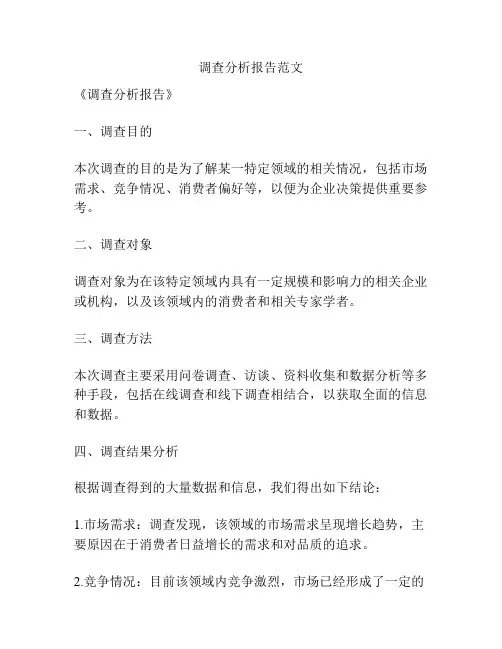 调查分析报告范文

《调查分析报告》

一、调查目的

本次调查的目的是为了解某一特定领域的相关情况，包括市场需求、竞争情况、消费者偏好等，以便为企业决策提供重要参考。

二、调查对象

调查对象为在该特定领域内具有一定规模和影响力的相关企业或机构，以及该领域内的消费者和相关专家学者。

三、调查方法

本次调查主要采用问卷调查、访谈、资料收集和数据分析等多种手段，包括在线调查和线下调查相结合，以获取全面的信息和数据。

四、调查结果分析

根据调查得到的大量数据和信息，我们得出如下结论：

1.市场需求：调查发现，该领域的市场需求呈现增长趋势，主要原因在于消费者日益增长的需求和对品质的追求。

2.竞争情况：目前该领域内竞争激烈，市场已经形成了一定的